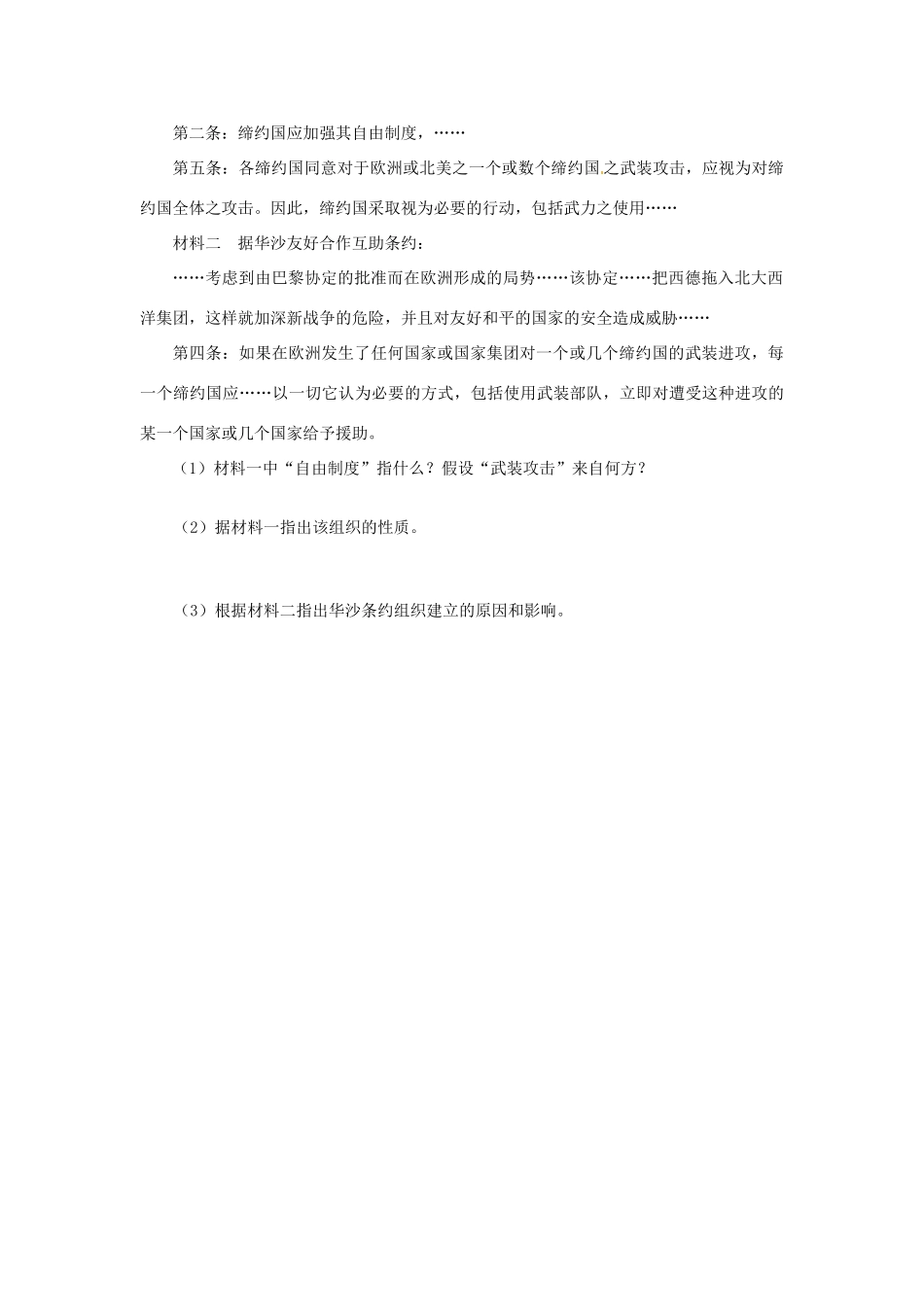 第二条：缔约国应加强其自由制度，……

第五条：各缔约国同意对于欧洲或北美之一个或数个缔约国之武装攻击，应视为对缔约国全体之攻击。因此，缔约国采取视为必要的行动，包括武力之使用……

材料二　据华沙友好合作互助条约：

……考虑到由巴黎协定的批准而在欧洲形成的局势……该协定……把西德拖入北大西洋集团，这样就加深新战争的危险，并且对友好和平的国家的安全造成威胁……

第四条：如果在欧洲发生了任何国家或国家集团对一个或几个缔约国的武装进攻，每一个缔约国应……以一切它认为必要的方式，包括使用武装部队，立即对遭受这种进攻的某一个国家或几个国家给予援助。

（1）材料一中“自由制度”指什么？假设“武装攻击”来自何方？

（2）据材料一指出该组织的性质。

（3）根据材料二指出华沙条约组织建立的原因和影响。